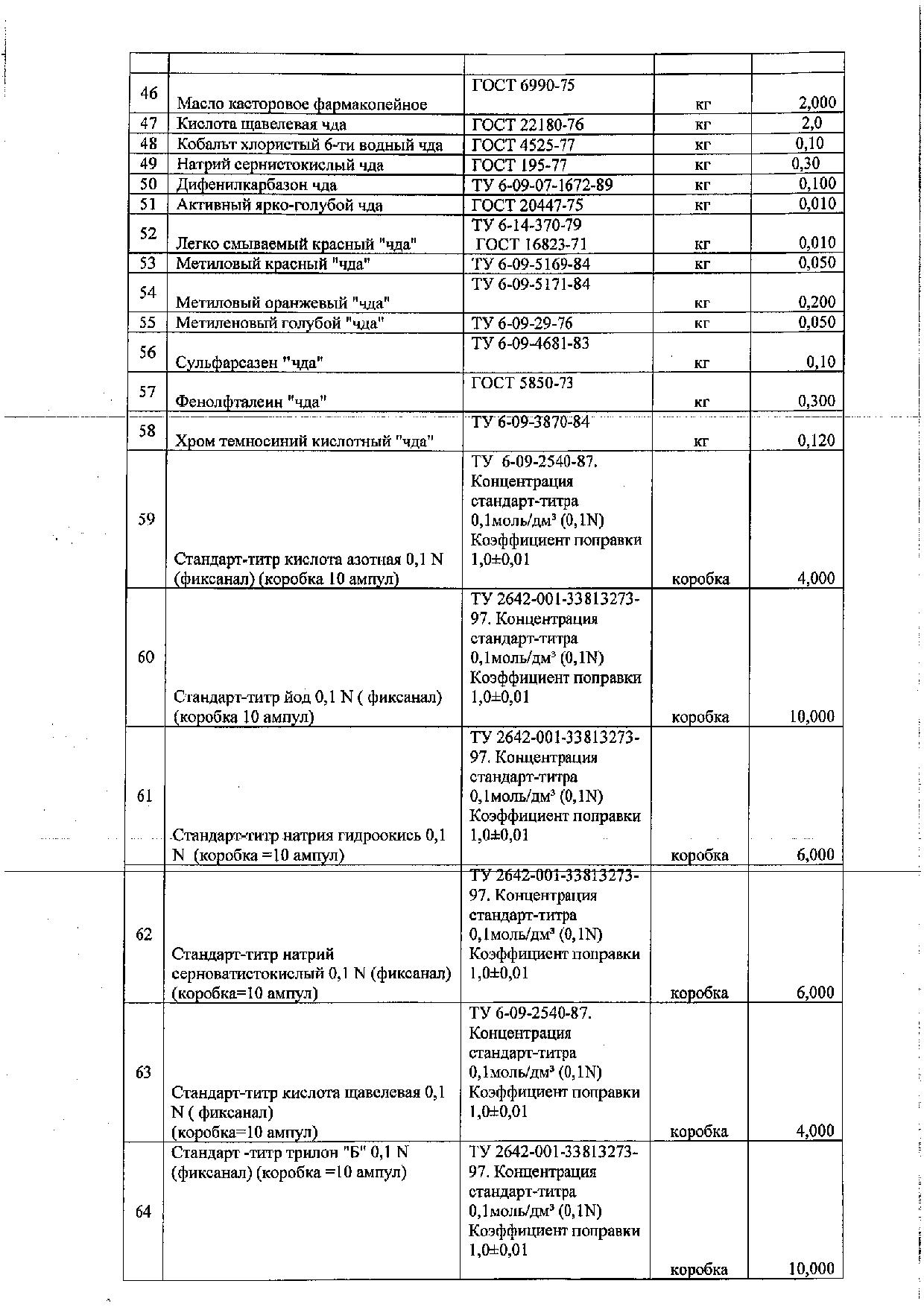 | | | | | |
|---|---|---|---|---|
| 46 | Масло касторовое фармакопейное | ГОСТ 6990-75 | кг | 2,000 |
| 47 | Кислота щавелевая чда | ГОСТ 22180-76 | кг | 2,0 |
| 48 | Кобальт хлористый 6-ти водный чда | ГОСТ 4525-77 | кг | 0,10 |
| 49 | Натрий сернистокислый чда | ГОСТ 195-77 | кг | 0,30 |
| 50 | Дифенилкарбазон чда | ТУ 6-09-07-1672-89 | кг | 0,100 |
| 51 | Активный ярко-голубой чда | ГОСТ 20447-75 | кг | 0,010 |
| 52 | Легко смываемый красный "чда" | ТУ 6-14-370-79 ГОСТ 16823-71 | кг | 0,010 |
| 53 | Метиловый красный "чда" | ТУ 6-09-5169-84 | кг | 0,050 |
| 54 | Метиловый оранжевый "чда" | ТУ 6-09-5171-84 | кг | 0,200 |
| 55 | Метиленовый голубой "чда" | ТУ 6-09-29-76 | кг | 0,050 |
| 56 | Сульфарсазен "чда" | ТУ 6-09-4681-83 | кг | 0,10 |
| 57 | Фенолфталеин "чда" | ГОСТ 5850-73 | кг | 0,300 |
| 58 | Хром темносиний кислотный "чда" | ТУ 6-09-3870-84 | кг | 0,120 |
| 59 | Стандарт-титр кислота азотная 0,1 N (фиксанал) (коробка 10 ампул) | ТУ 6-09-2540-87. Концентрация стандарт-титра 0,1моль/дм³ (0,1N) Коэффициент поправки 1,0±0,01 | коробка | 4,000 |
| 60 | Стандарт-титр йод 0,1 N ( фиксанал) (коробка 10 ампул) | ТУ 2642-001-33813273-97. Концентрация стандарт-титра 0,1моль/дм³ (0,1N) Коэффициент поправки 1,0±0,01 | коробка | 10,000 |
| 61 | Стандарт-титр натрия гидроокись 0,1 N (коробка =10 ампул) | ТУ 2642-001-33813273-97. Концентрация стандарт-титра 0,1моль/дм³ (0,1N) Коэффициент поправки 1,0±0,01 | коробка | 6,000 |
| 62 | Стандарт-титр натрий серноватистокислый 0,1 N (фиксанал) (коробка=10 ампул) | ТУ 2642-001-33813273-97. Концентрация стандарт-титра 0,1моль/дм³ (0,1N) Коэффициент поправки 1,0±0,01 | коробка | 6,000 |
| 63 | Стандарт-титр кислота щавелевая 0,1 N ( фиксанал) (коробка=10 ампул) | ТУ 6-09-2540-87. Концентрация стандарт-титра 0,1моль/дм³ (0,1N) Коэффициент поправки 1,0±0,01 | коробка | 4,000 |
| 64 | Стандарт -титр трилон "Б" 0,1 N (фиксанал) (коробка =10 ампул) | ТУ 2642-001-33813273-97. Концентрация стандарт-титра 0,1моль/дм³ (0,1N) Коэффициент поправки 1,0±0,01 | коробка | 10,000 |